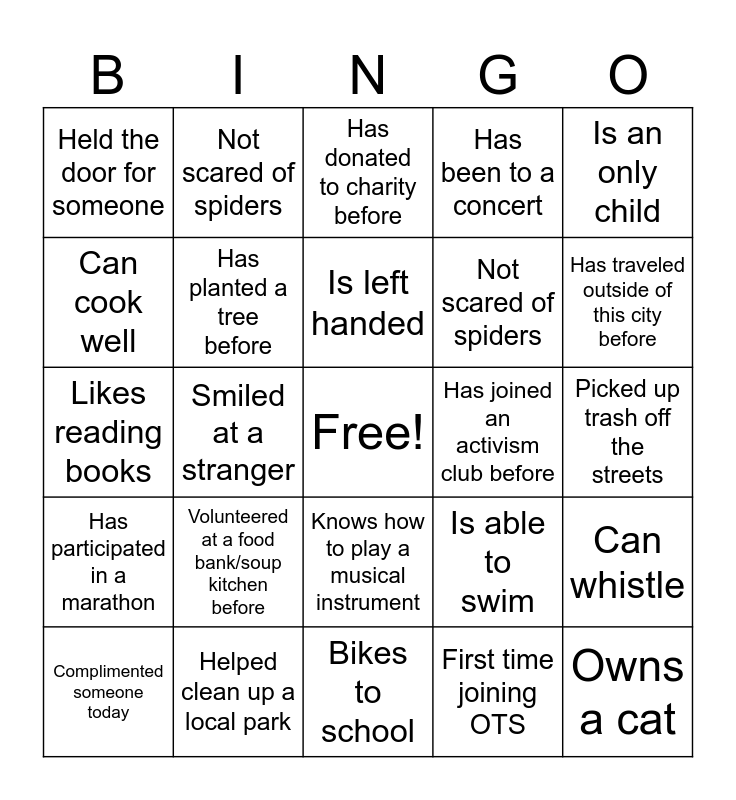 | B | I | N | G | O |
|---|---|---|---|---|
| Held the door for someone | Not scared of spiders | Has donated to charity before | Has been to a concert | Is an only child |
| Can cook well | Has planted a tree before | Is left handed | Not scared of spiders | Has traveled outside of this city before |
| Likes reading books | Smiled at a stranger | Free! | Has joined an activism club before | Picked up trash off the streets |
| Has participated in a marathon | Volunteered at a food bank/soup kitchen before | Knows how to play a musical instrument | Is able to swim | Can whistle |
| Complimented someone today | Helped clean up a local park | Bikes to school | First time joining OTS | Owns a cat |